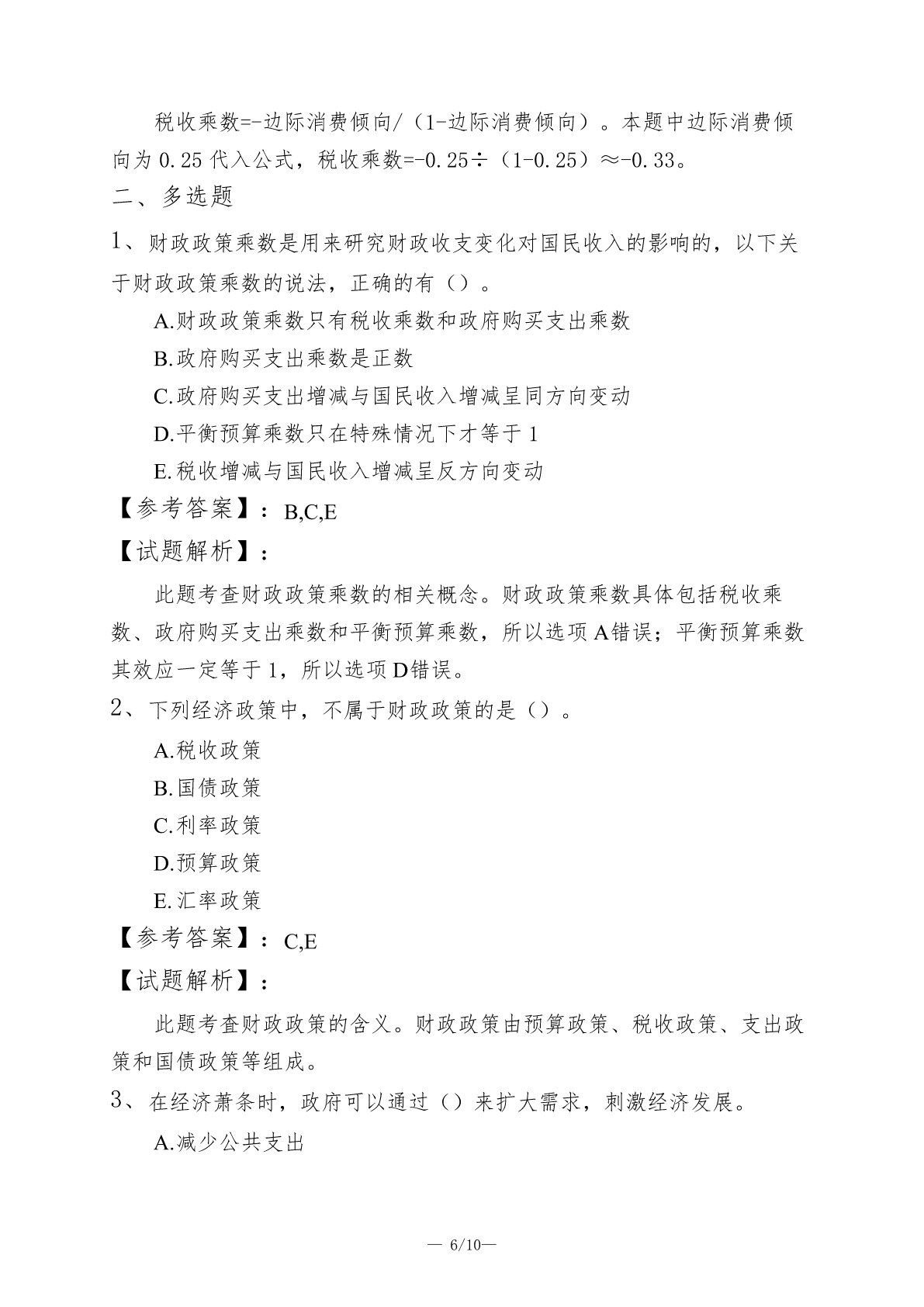 税收乘数=-边际消费倾向/（1-边际消费倾向）。本题中边际消费倾向为 0.25 代入公式，税收乘数=-0.25÷（1-0.25）≈-0.33。

二、多选题

1、财政政策乘数是用来研究财政收支变化对国民收入的影响的，以下关于财政政策乘数的说法，正确的有（）。

A.财政政策乘数只有税收乘数和政府购买支出乘数

B.政府购买支出乘数是正数

C.政府购买支出增减与国民收入增减呈同方向变动

D.平衡预算乘数只在特殊情况下才等于 1

E.税收增减与国民收入增减呈反方向变动

【参考答案】：B,C,E

【试题解析】：

此题考查财政政策乘数的相关概念。财政政策乘数具体包括税收乘数、政府购买支出乘数和平衡预算乘数，所以选项 A错误；平衡预算乘数其效应一定等于 1，所以选项 D错误。

2、下列经济政策中，不属于财政政策的是（）。

A.税收政策

B.国债政策

C.利率政策

D.预算政策

E.汇率政策

【参考答案】：C,E

【试题解析】：

此题考查财政政策的含义。财政政策由预算政策、税收政策、支出政策和国债政策等组成。

3、在经济萧条时，政府可以通过（）来扩大需求，刺激经济发展。

A.减少公共支出

— 6/10—